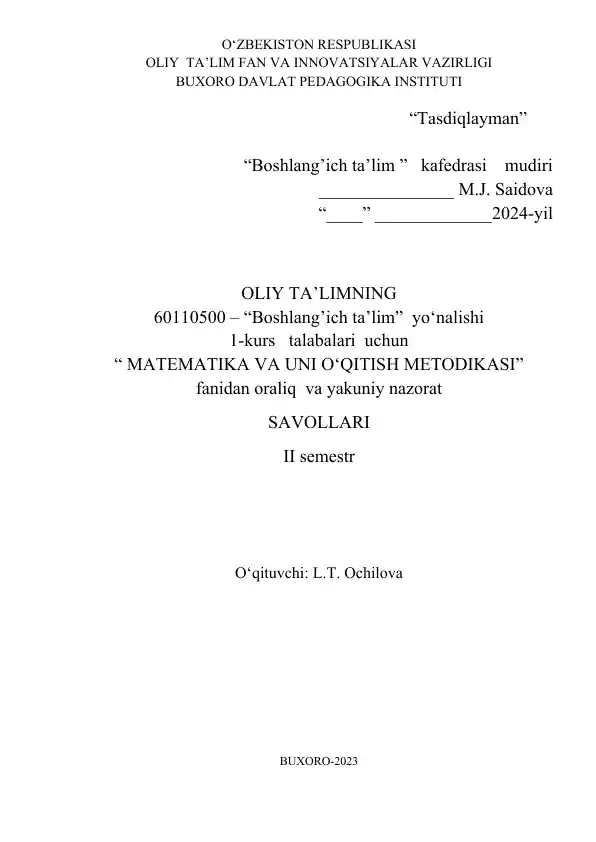 O‘ZBEKISTON RESPUBLIKASI
OLIY TA’LIM FAN VA INNOVATSIYALAR VAZIRLIGI
BUXORO DAVLAT PEDAGOGIKA INSTITUTI

“Tasdiqlayman”

“Boshlang’ich ta’lim ” kafedrasi mudiri
_______________ M.J. Saidova
“____” _____________2024-yil

OLIY TA’LIMNING
60110500 – “Boshlang’ich ta’lim” yo‘nalishi
1-kurs talabalari uchun
“ MATEMATIKA VA UNI O‘QITISH METODIKASI”
fanidan oraliq va yakuniy nazorat

SAVOLLARI

II semestr

O‘qituvchi: L.T. Ochilova

BUXORO-2023